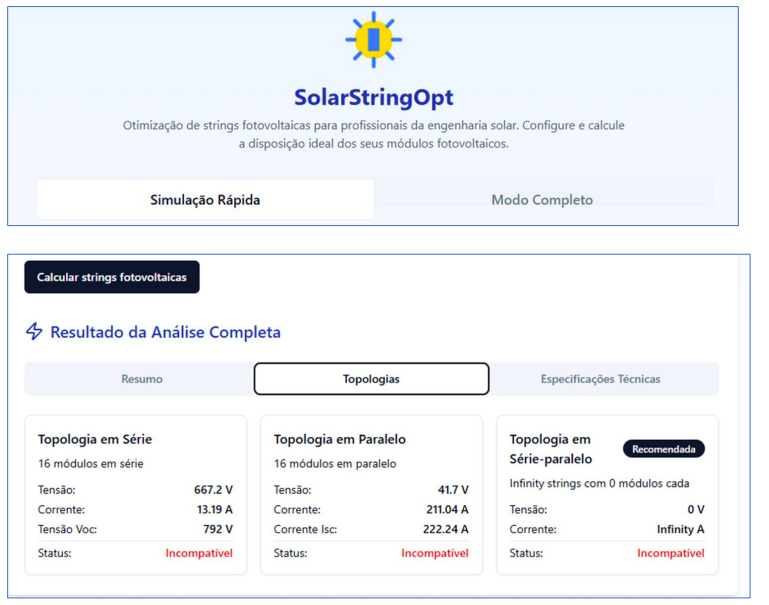 SolarStringOpt

Otimização de strings fotovoltaicas para profissionais da engenharia solar. Configure e calcule a disposição ideal dos seus módulos fotovoltaicos.

Simulação Rápida

Modo Completo

Calcular strings fotovoltaicas

Resultado da Análise Completa

Resumo

Topologias

Especificações Técnicas

Topologia em Série
16 módulos em série
Tensão: 667.2 V
Corrente: 13.19 A
Tensão Voc: 792 V
Status: Incompatível

Topologia em Paralelo
16 módulos em paralelo
Tensão: 41.7 V
Corrente: 211.04 A
Corrente Isc: 222.24 A
Status: Incompatível

Topologia em Série-paralelo
Recomendada
Infinity strings com 0 módulos cada
Tensão: 0 V
Corrente: Infinity A
Status: Incompatível